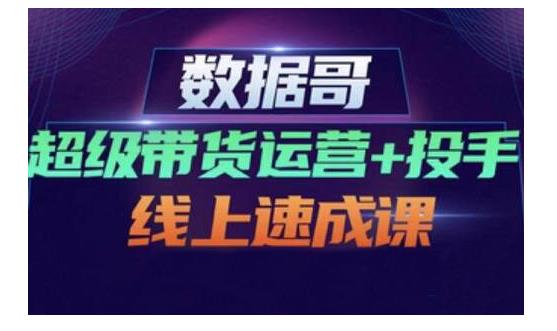 数据哥

超级带货运营+投手

线上速成课